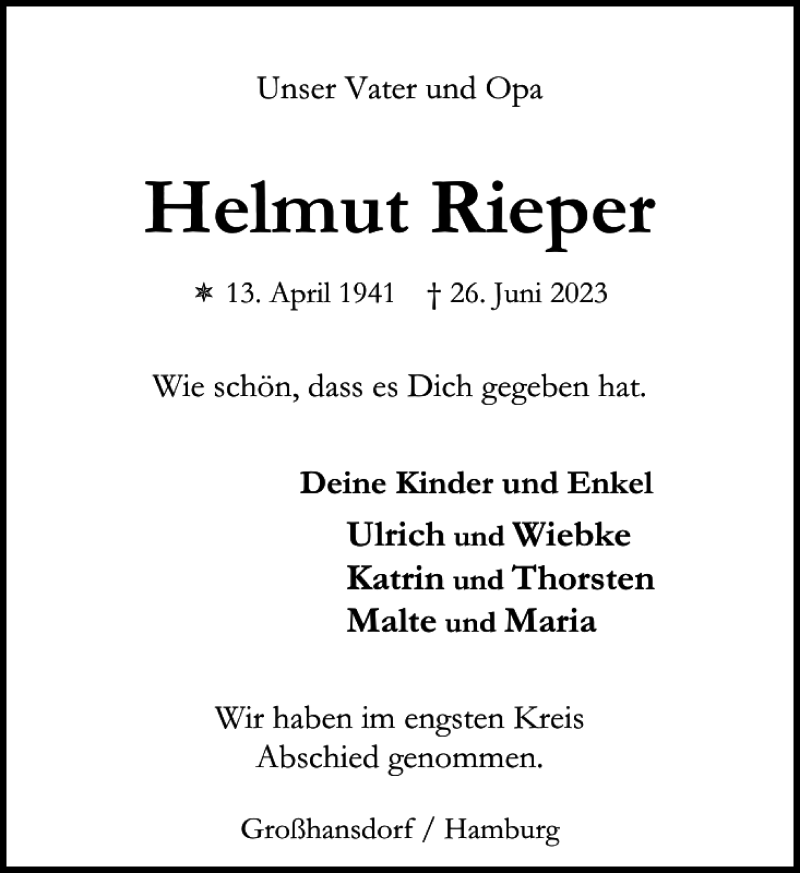 Unser Vater und Opa

Helmut Rieper

* 13. April 1941 † 26. Juni 2023

Wie schön, dass es Dich gegeben hat.

Deine Kinder und Enkel
Ulrich und Wiebke
Katrin und Thorsten
Malte und Maria

Wir haben im engsten Kreis
Abschied genommen.

Großhansdorf / Hamburg